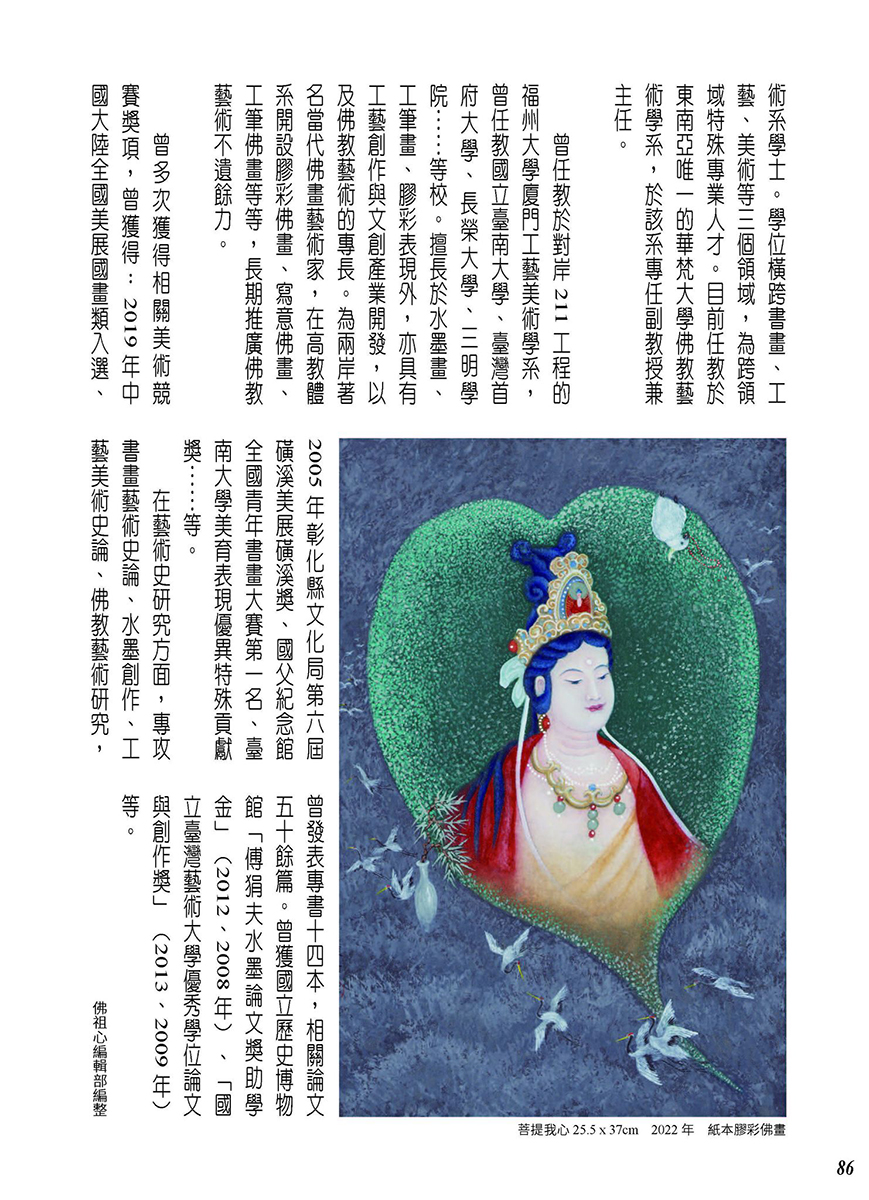 術系學士。學位橫跨書畫、工藝、美術等三個領域，為跨領域特殊專業人才。目前任教於東南亞唯一的華梵大學佛教藝術學系，於該系專任副教授兼主任。

曾任教於對岸 211 工程的福州大學廈門工藝美術學系，曾任教國立臺南大學、臺灣首府大學、長榮大學、三明學院……等校。擅長於水墨畫、工筆畫、膠彩表現外，亦具有工藝創作與文創產業開發，以及佛教藝術的專長。為兩岸著名當代佛畫藝術家，在高教體系開設膠彩佛畫、寫意佛畫、工筆佛畫等等，長期推廣佛教藝術不遺餘力。

曾多次獲得相關美術競賽獎項，曾獲得：2019 年中國大陸全國美展國畫類入選、2005 年彰化縣文化局第六屆磺溪美展磺溪獎、國父紀念館全國青年書畫大賽第一名、臺南大學美育表現優異特殊貢獻獎……等。

在藝術史研究方面，專攻書畫藝術史論、水墨創作、工藝美術史論、佛教藝術研究，曾發表專書十四本，相關論文五十餘篇。曾獲國立歷史博物館「傅狷夫水墨論文獎助學金」（2012、2008 年）、「國立臺灣藝術大學優秀學位論文與創作獎」（2013、2009 年）等。

佛祖心編輯部編整

菩提我心 25.5 x 37cm 2022 年 紙本膠彩佛畫

86